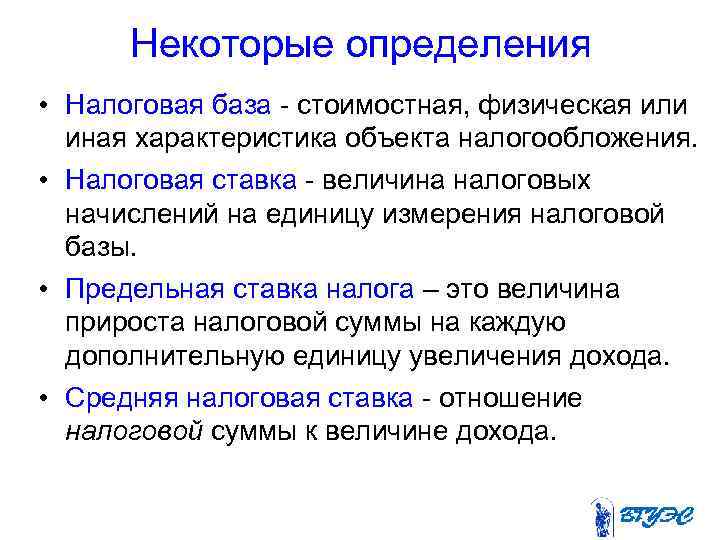 Некоторые определения

• Налоговая база - стоимостная, физическая или иная характеристика объекта налогообложения.

• Налоговая ставка - величина налоговых начислений на единицу измерения налоговой базы.

• Предельная ставка налога – это величина прироста налоговой суммы на каждую дополнительную единицу увеличения дохода.

• Средняя налоговая ставка - отношение налоговой суммы к величине дохода.

ВГУЭС